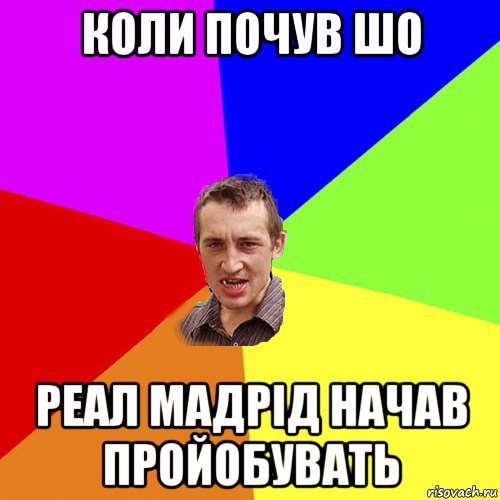 КОЛИ ПОЧУВ ШО

РЕАЛ МАДРІД НАЧАВ ПРОЙОБУВАТЬ

risovach.ru